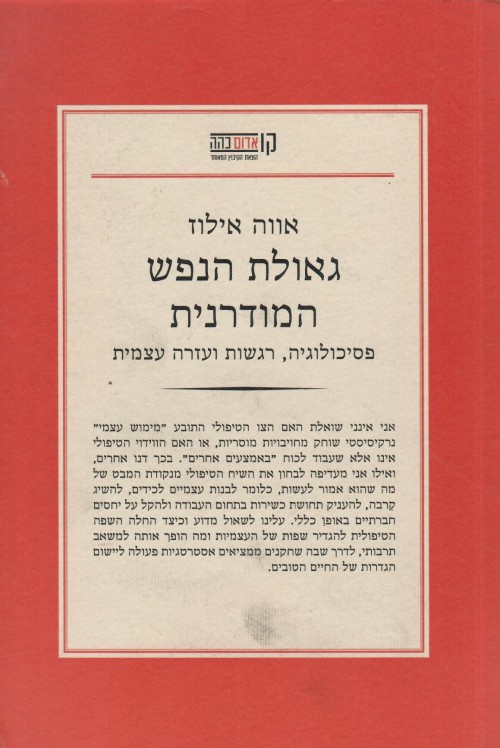 קו אדום כהה
הוצאת הקיבוץ המאוחד

אווה אילוז

גאולת הנפש המודרנית

פסיכולוגיה, רגשות ועזרה עצמית

אני אינני שואלת האם הצו הטיפולי התובע "מימוש עצמי" נרקיסיסטי שוחק מחויבויות מוסריות, או האם הווידוי הטיפולי אינו אלא שעבוד לכוח "באמצעים אחרים". בכך דנו אחרים, ואילו אני מעדיפה לבחון את השיח הטיפולי מנקודת המבט של מה שהוא אמור לעשות, כלומר לבנות עצמיים לכידים, להשיג קרבה, להעניק תחושת כשירות בתחום העבודה ולהקל על יחסים חברתיים באופן כללי. עלינו לשאול מדוע וכיצד החלה השפה הטיפולית להגדיר שפות של העצמיות ומה הופך אותה למשאב תרבותי, לדרך שבה שחקנים ממציאים אסטרטגיות פעולה ליישום הגדרות של החיים הטובים.